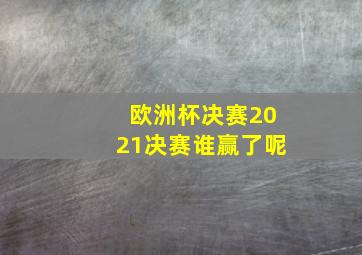 欧洲杯决赛2021决赛谁赢了呢